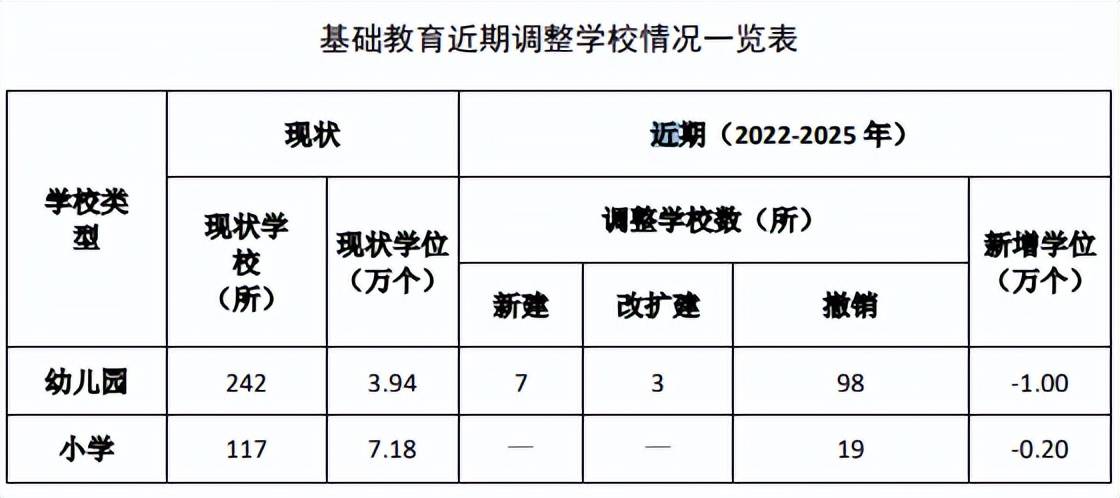 基础教育近期调整学校情况一览表

| 学校类型 | 现状 |  | 近期（2022-2025年） |  |  |  |
|---|---|---|---|---|---|---|
|  | 现状学校（所） | 现状学位（万个） | 调整学校数（所） |  |  | 新增学位（万个） |
|  |  |  | 新建 | 改扩建 | 撤销 |  |
| 幼儿园 | 242 | 3.94 | 7 | 3 | 98 | -1.00 |
| 小学 | 117 | 7.18 | — | — | 19 | -0.20 |